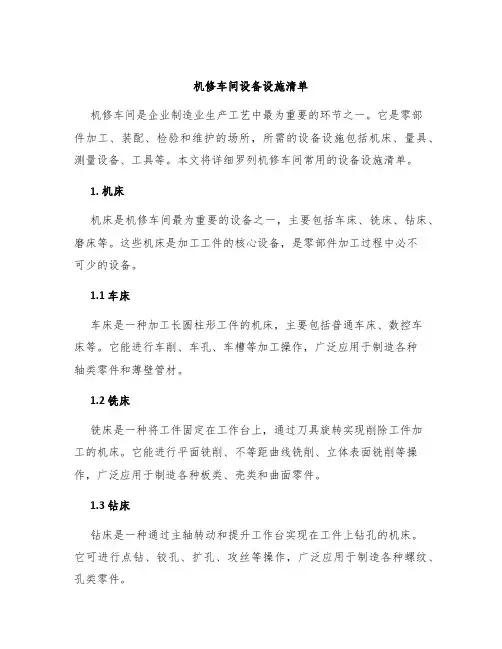 机修车间设备设施清单

机修车间是企业制造业生产工艺中最为重要的环节之一。它是零部件加工、装配、检验和维护的场所，所需的设备设施包括机床、量具、测量设备、工具等。本文将详细罗列机修车间常用的设备设施清单。

1. 机床

机床是机修车间最为重要的设备之一，主要包括车床、铣床、钻床、磨床等。这些机床是加工工件的核心设备，是零部件加工过程中必不可少的设备。

1.1 车床

车床是一种加工长圆柱形工件的机床，主要包括普通车床、数控车床等。它能进行车削、车孔、车槽等加工操作，广泛应用于制造各种轴类零件和薄壁管材。

1.2 铣床

铣床是一种将工件固定在工作台上，通过刀具旋转实现削除工件加工的机床。它能进行平面铣削、不等距曲线铣削、立体表面铣削等操作，广泛应用于制造各种板类、壳类和曲面零件。

1.3 钻床

钻床是一种通过主轴转动和提升工作台实现在工件上钻孔的机床。它可进行点钻、铰孔、扩孔、攻丝等操作，广泛应用于制造各种螺纹、孔类零件。